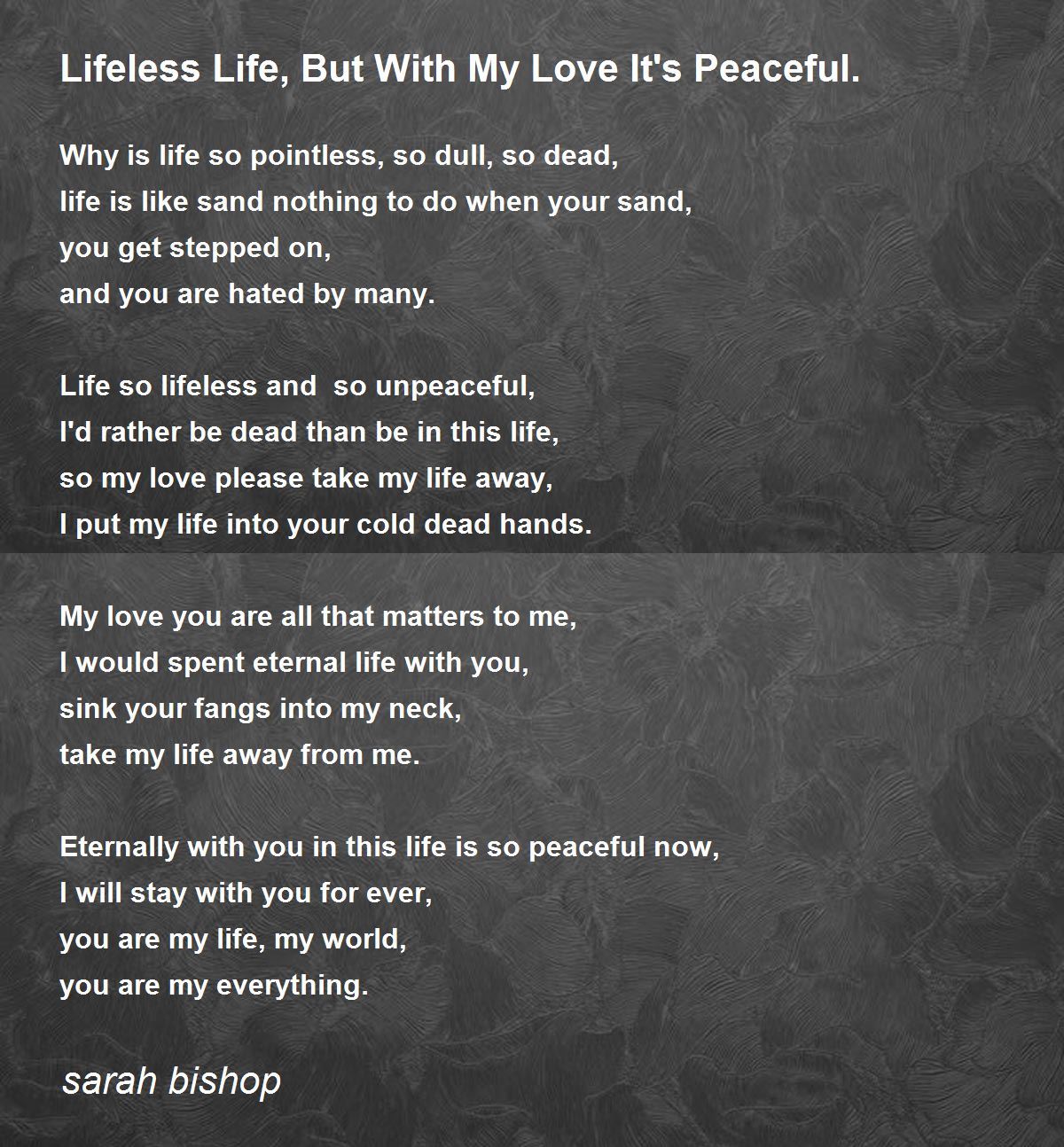 Lifeless Life, But With My Love It's Peaceful.

Why is life so pointless, so dull, so dead,
life is like sand nothing to do when your sand,
you get stepped on,
and you are hated by many.

Life so lifeless and  so unpeaceful,
I'd rather be dead than be in this life,
so my love please take my life away,
I put my life into your cold dead hands.

My love you are all that matters to me,
I would spent eternal life with you,
sink your fangs into my neck,
take my life away from me.

Eternally with you in this life is so peaceful now,
I will stay with you for ever,
you are my life, my world,
you are my everything.

sarah bishop